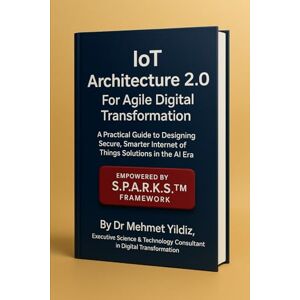 IoT
Architecture 2.0
For Agile Digital Transformation

A Practical Guide to Designing Secure, Smarter Internet of Things Solutions in the AI Era

EMPOWERED BY
S.P.A.R.K.S.™
FRAMEWORK

By Dr Mehmet Yildiz,
Executive Science & Technology Consultant in Digital Transformation